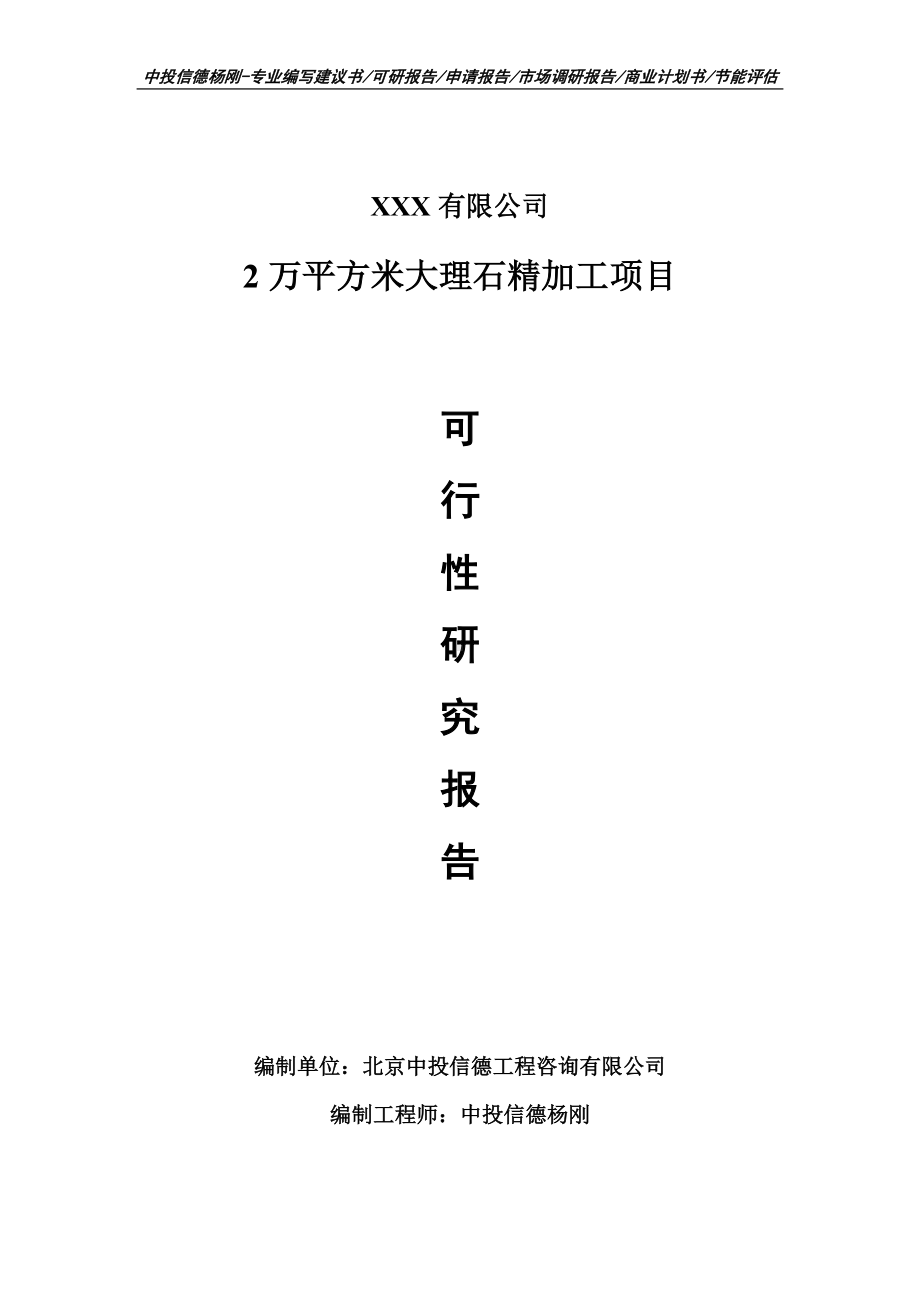 中投信德杨刚-专业编写建议书/可研报告/申请报告/市场调研报告/商业计划书/节能评估

XXX 有限公司

2 万平方米大理石精加工项目

可

行

性

研

究

报

告

编制单位：北京中投信德工程咨询有限公司

编制工程师：中投信德杨刚